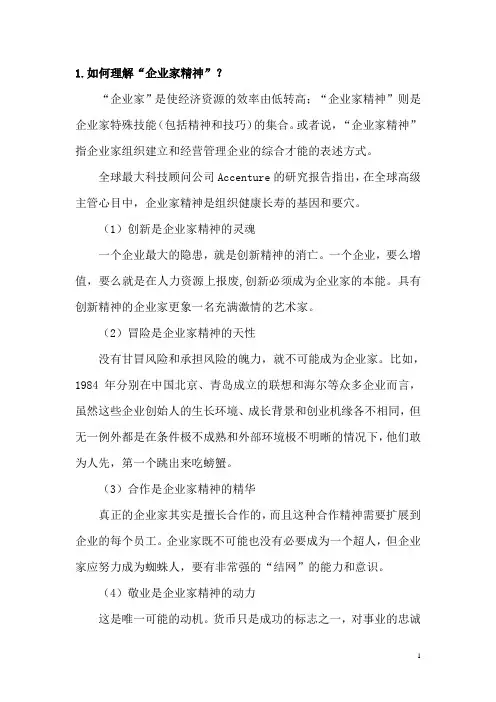 1.如何理解“企业家精神”？

“企业家”是使经济资源的效率由低转高；“企业家精神”则是企业家特殊技能（包括精神和技巧）的集合。或者说，“企业家精神”指企业家组织建立和经营管理企业的综合才能的表述方式。

全球最大科技顾问公司 Accenture 的研究报告指出，在全球高级主管心目中，企业家精神是组织健康长寿的基因和要穴。

（1）创新是企业家精神的灵魂

一个企业最大的隐患，就是创新精神的消亡。一个企业，要么增值，要么就是在人力资源上报废，创新必须成为企业家的本能。具有创新精神的企业家更象一名充满激情的艺术家。

（2）冒险是企业家精神的天性

没有甘冒风险和承担风险的魄力，就不可能成为企业家。比如，1984 年分别在中国北京、青岛成立的联想和海尔等众多企业而言，虽然这些企业创始人的生长环境、成长背景和创业机缘各不相同，但无一例外都是在条件极不成熟和外部环境极不明晰的情况下，他们敢为人先，第一个跳出来吃螃蟹。

（3）合作是企业家精神的精华

真正的企业家其实是擅长合作的，而且这种合作精神需要扩展到企业的每个员工。企业家既不可能也没有必要成为一个超人，但企业家应努力成为蜘蛛人，要有非常强的“结网”的能力和意识。

（4）敬业是企业家精神的动力

这是唯一可能的动机。货币只是成功的标志之一，对事业的忠诚

1